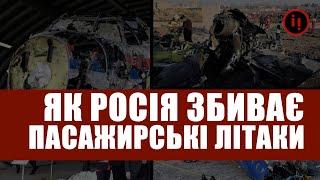 ЯК РОСІЯ ЗБИВАЄ ПАСАЖИРСЬКІ ЛІТАКИ